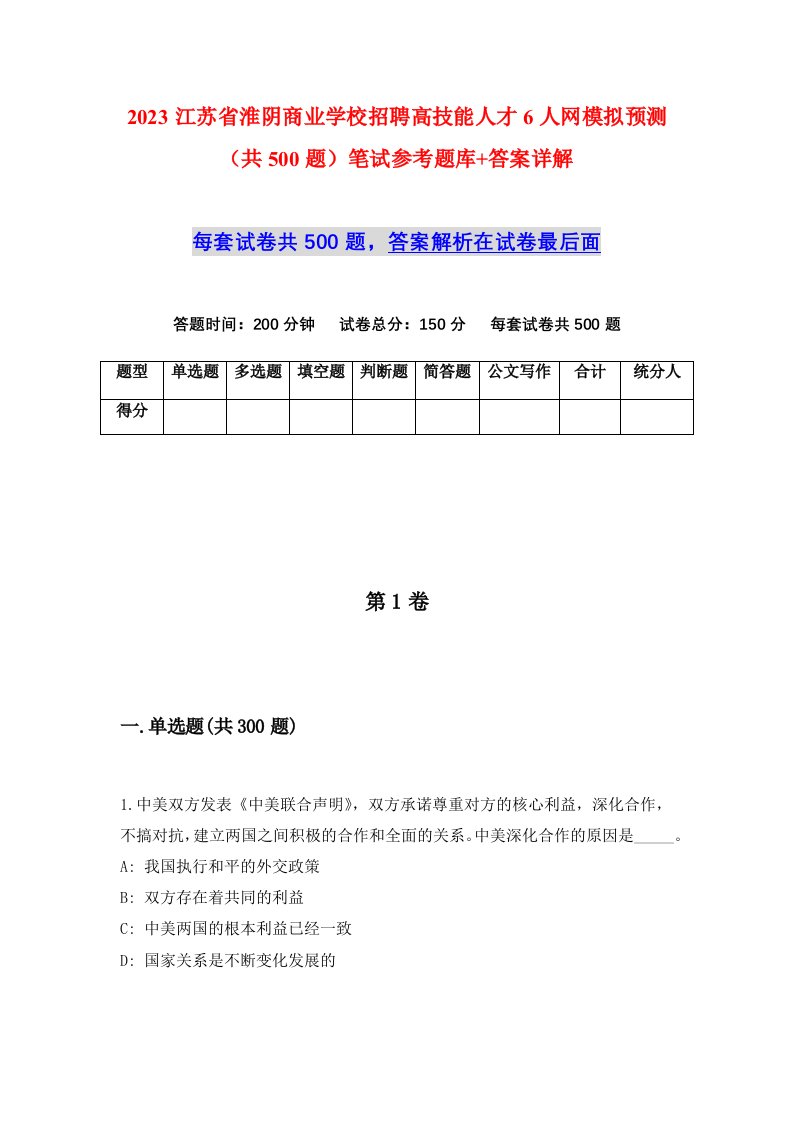 2023 江苏省淮阴商业学校招聘高技能人才 6 人网模拟预测（共 500 题）笔试参考题库+答案详解

每套试卷共 500 题，答案解析在试卷最后面

答题时间：200 分钟　试卷总分：150 分　每套试卷共 500 题

| 题型 | 单选题 | 多选题 | 填空题 | 判断题 | 简答题 | 公文写作 | 合计 | 统分人 |
|---|---|---|---|---|---|---|---|---|
| 得分 | | | | | | | | |

第 1 卷

一.单选题(共 300 题)

1.中美双方发表《中美联合声明》，双方承诺尊重对方的核心利益，深化合作，不搞对抗，建立两国之间积极的合作和全面的关系。中美深化合作的原因是_____。
A: 我国执行和平的外交政策
B: 双方存在着共同的利益
C: 中美两国的根本利益已经一致
D: 国家关系是不断变化发展的